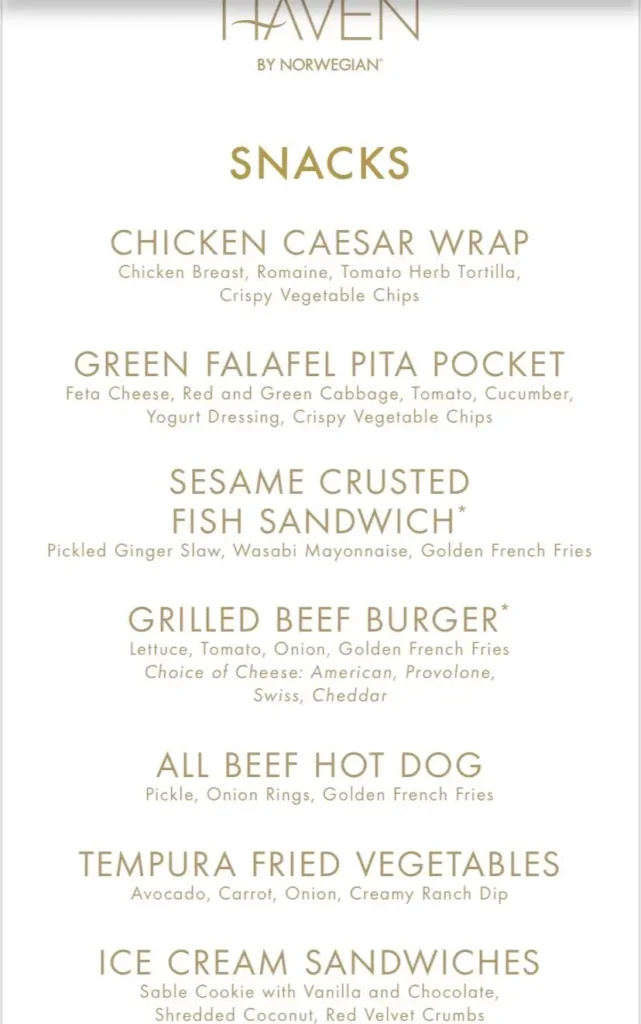 HAVEN
BY NORWEGIAN®

SNACKS

CHICKEN CAESAR WRAP
Chicken Breast, Romaine, Tomato Herb Tortilla, Crispy Vegetable Chips

GREEN FALAFEL PITA POCKET
Feta Cheese, Red and Green Cabbage, Tomato, Cucumber, Yogurt Dressing, Crispy Vegetable Chips

SESAME CRUSTED FISH SANDWICH*
Pickled Ginger Slaw, Wasabi Mayonnaise, Golden French Fries

GRILLED BEEF BURGER*
Lettuce, Tomato, Onion, Golden French Fries
Choice of Cheese: American, Provolone, Swiss, Cheddar

ALL BEEF HOT DOG
Pickle, Onion Rings, Golden French Fries

TEMPURA FRIED VEGETABLES
Avocado, Carrot, Onion, Creamy Ranch Dip

ICE CREAM SANDWICHES
Sable Cookie with Vanilla and Chocolate, Shredded Coconut, Red Velvet Crumbs